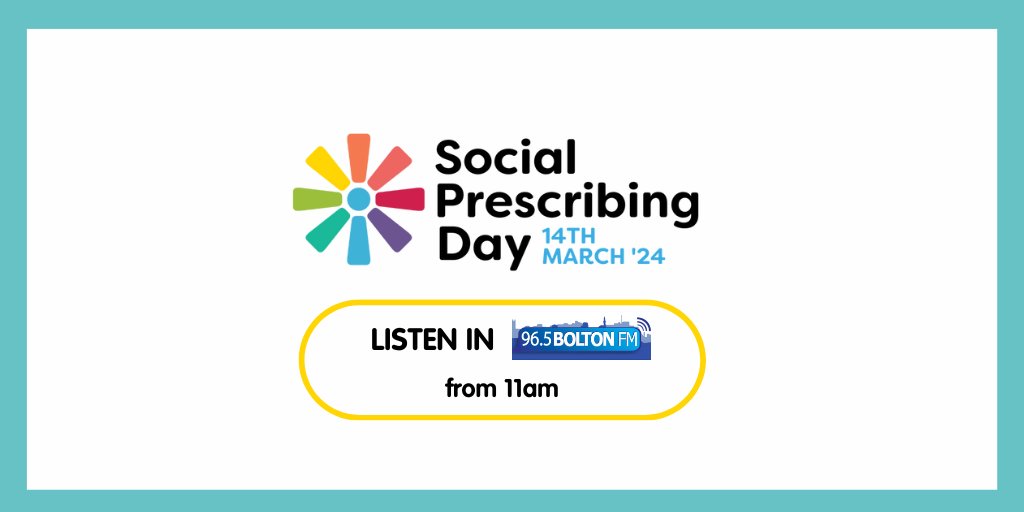 Social Prescribing Day 14TH MARCH '24

LISTEN IN 96.5 BOLTON FM

from 11am